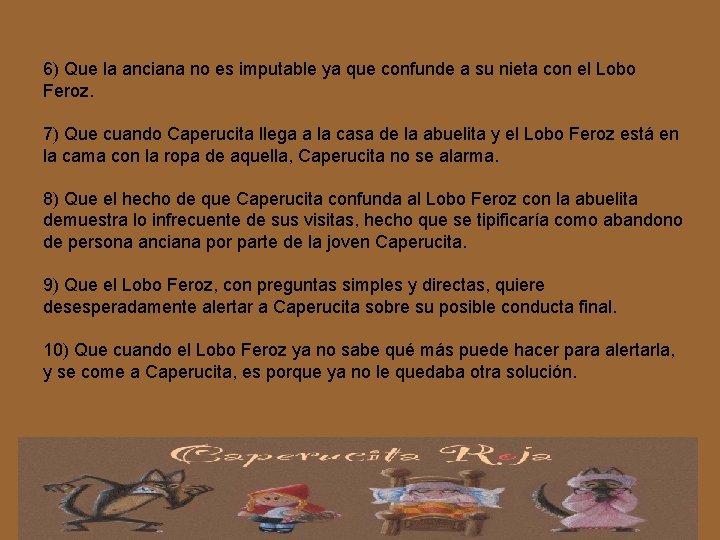 6) Que la anciana no es imputable ya que confunde a su nieta con el Lobo Feroz.

7) Que cuando Caperucita llega a la casa de la abuelita y el Lobo Feroz está en la cama con la ropa de aquella, Caperucita no se alarma.

8) Que el hecho de que Caperucita confunda al Lobo Feroz con la abuelita demuestra lo infrecuente de sus visitas, hecho que se tipificaría como abandono de persona anciana por parte de la joven Caperucita.

9) Que el Lobo Feroz, con preguntas simples y directas, quiere desesperadamente alertar a Caperucita sobre su posible conducta final.

10) Que cuando el Lobo Feroz ya no sabe qué más puede hacer para alertarla, y se come a Caperucita, es porque ya no le quedaba otra solución.

Caperucita Roja